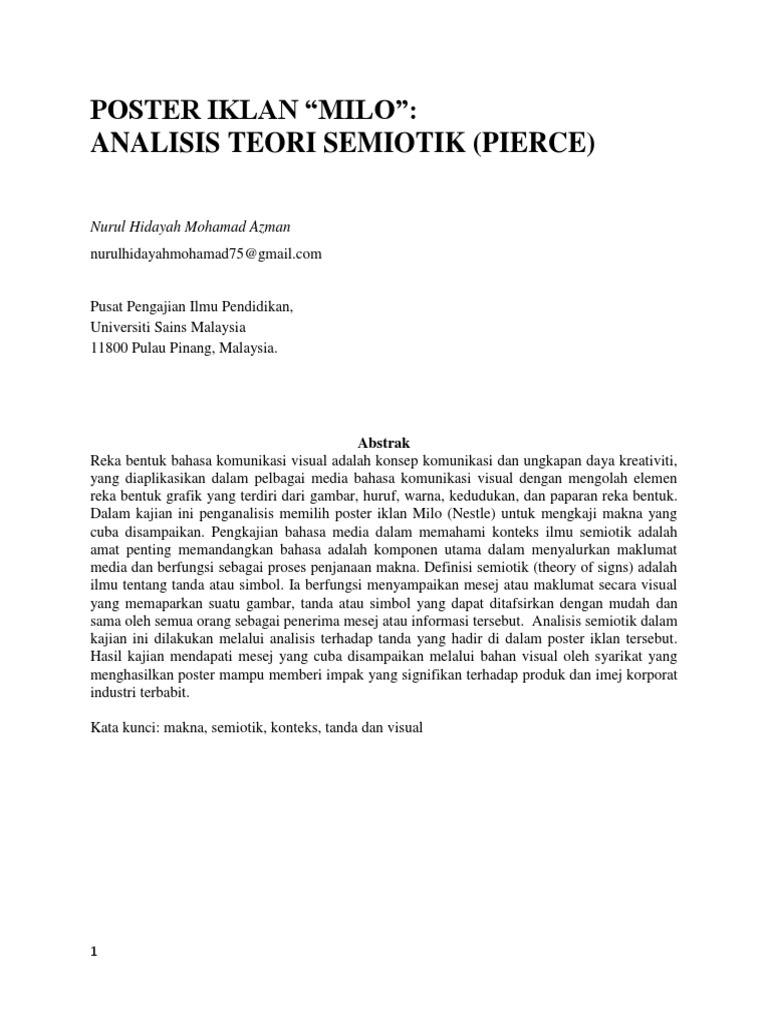 POSTER IKLAN “MILO”:
ANALISIS TEORI SEMIOTIK (PIERCE)

Nurul Hidayah Mohamad Azman

nurulhidayahmohamad75@gmail.com

Pusat Pengajian Ilmu Pendidikan,
Universiti Sains Malaysia
11800 Pulau Pinang, Malaysia.

Abstrak

Reka bentuk bahasa komunikasi visual adalah konsep komunikasi dan ungkapan daya kreativiti, yang diaplikasikan dalam pelbagai media bahasa komunikasi visual dengan mengolah elemen reka bentuk grafik yang terdiri dari gambar, huruf, warna, kedudukan, dan paparan reka bentuk. Dalam kajian ini penganalisis memilih poster iklan Milo (Nestle) untuk mengkaji makna yang cuba disampaikan. Pengkajian bahasa media dalam memahami konteks ilmu semiotik adalah amat penting memandangkan bahasa adalah komponen utama dalam menyalurkan maklumat media dan berfungsi sebagai proses penjanaan makna. Definisi semiotik (theory of signs) adalah ilmu tentang tanda atau simbol. Ia berfungsi menyampaikan mesej atau maklumat secara visual yang memaparkan suatu gambar, tanda atau simbol yang dapat ditafsirkan dengan mudah dan sama oleh semua orang sebagai penerima mesej atau informasi tersebut. Analisis semiotik dalam kajian ini dilakukan melalui analisis terhadap tanda yang hadir di dalam poster iklan tersebut. Hasil kajian mendapati mesej yang cuba disampaikan melalui bahan visual oleh syarikat yang menghasilkan poster mampu memberi impak yang signifikan terhadap produk dan imej korporat industri terbabit.

Kata kunci: makna, semiotik, konteks, tanda dan visual

1